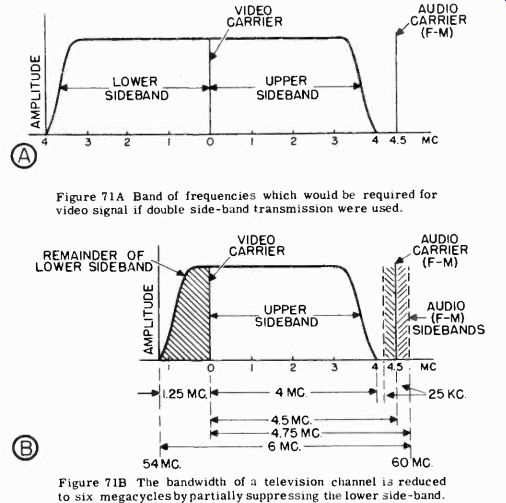 VIDEO CARRIER

AUDIO CARRIER (F-M)

AMPLITUDE

LOWER SIDEBAND

UPPER SIDEBAND

4 3 2 1 0 1 2 3 4 4.5 MC

A

Figure 71A Band of frequencies which would be required for video signal if double side-band transmission were used.

REMAINDER OF LOWER SIDEBAND

VIDEO CARRIER

AUDIO CARRIER (F-M)

AMPLITUDE

UPPER SIDEBAND

AUDIO (F-M) SIDEBANDS

1 0 1 2 3 4 4.5 MC

1.25 MC.

4 MC.

25 KC.

4.5 MC.

4.75 MC.

6 MC.

B

54 MC.

60 MC.

Figure 71B The bandwidth of a television channel is reduced to six megacycles by partially suppressing the lower side-band.